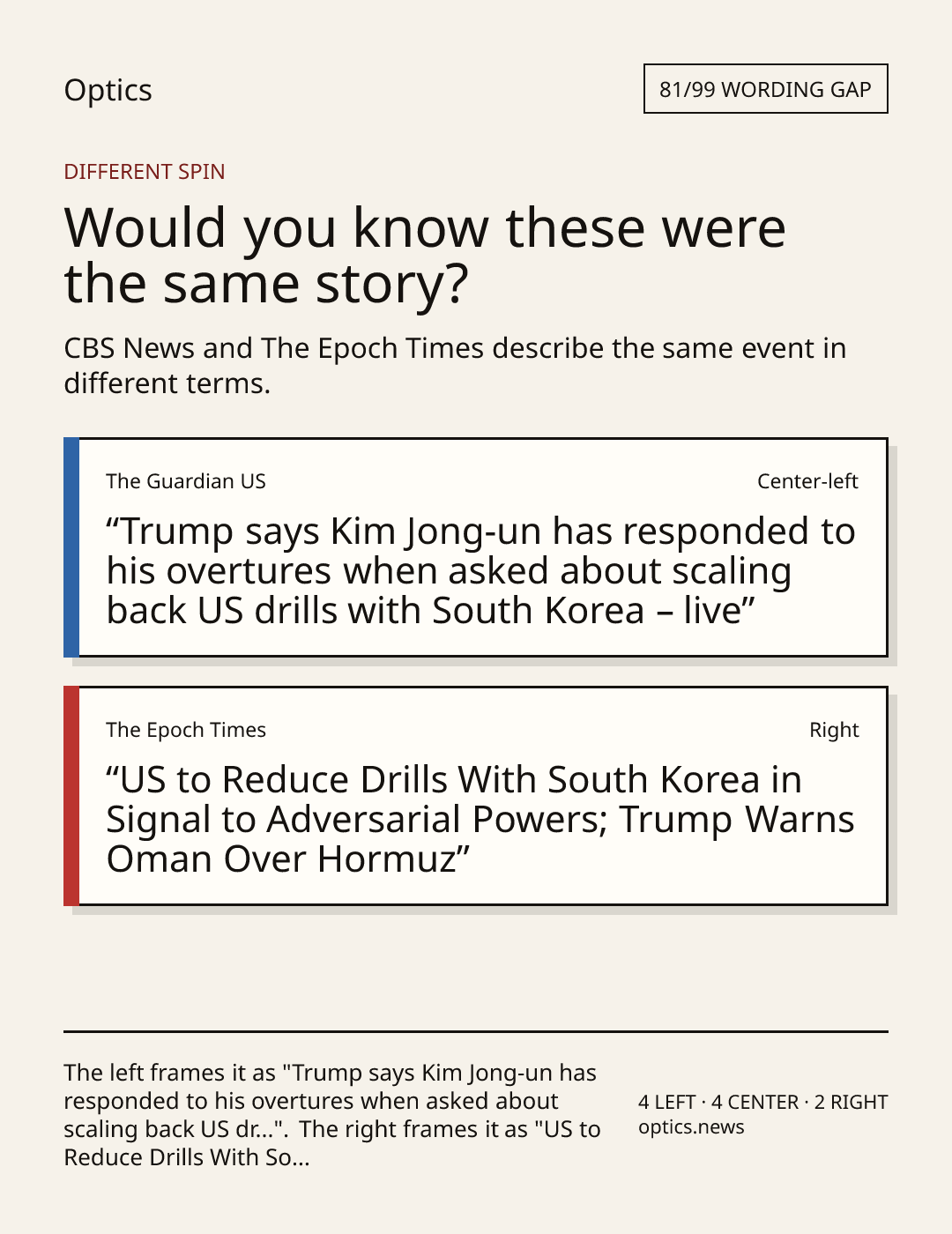 Optics

81/99 WORDING GAP

DIFFERENT SPIN

Would you know these were the same story?

CBS News and The Epoch Times describe the same event in different terms.

The Guardian US

Center-left

"Trump says Kim Jong-un has responded to his overtures when asked about scaling back US drills with South Korea – live"

The Epoch Times

Right

"US to Reduce Drills With South Korea in Signal to Adversarial Powers; Trump Warns Oman Over Hormuz"

The left frames it as "Trump says Kim Jong-un has responded to his overtures when asked about scaling back US dr...". The right frames it as "US to Reduce Drills With So...

4 LEFT · 4 CENTER · 2 RIGHT
optics.news